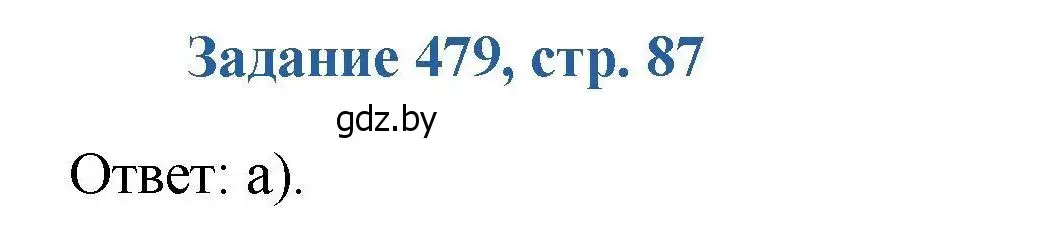 Задание 479, стр. 87

gdz.by

Ответ: а).